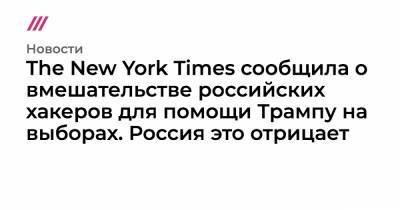 Новости

The New York Times сообщила о вмешательстве российских хакеров для помощи Трампу на выборах. Россия это отрицает